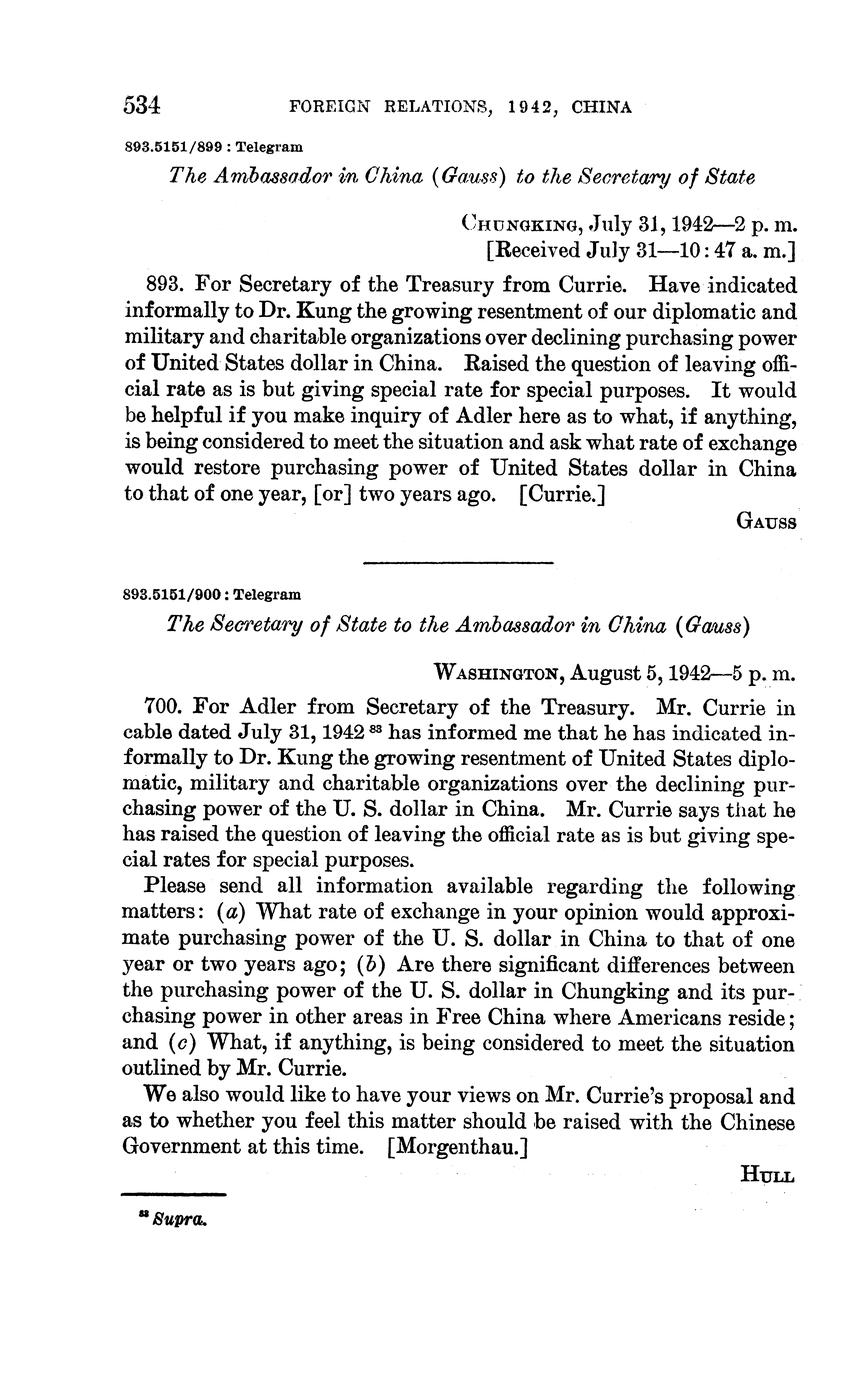 534 FOREIGN RELATIONS, 1942, CHINA

893.5151/899 : Telegram

The Ambassador in China (Gauss) to the Secretary of State

CHUNGKING, July 31, 1942—2 p. m.
[Received July 31—10:47 a. m.]

893. For Secretary of the Treasury from Currie. Have indicated informally to Dr. Kung the growing resentment of our diplomatic and military and charitable organizations over declining purchasing power of United States dollar in China. Raised the question of leaving official rate as is but giving special rate for special purposes. It would be helpful if you make inquiry of Adler here as to what, if anything, is being considered to meet the situation and ask what rate of exchange would restore purchasing power of United States dollar in China to that of one year, [or] two years ago. [Currie.]

GAUSS

893.5151/900 : Telegram

The Secretary of State to the Ambassador in China (Gauss)

WASHINGTON, August 5, 1942—5 p. m.

700. For Adler from Secretary of the Treasury. Mr. Currie in cable dated July 31, 1942 $^{83}$ has informed me that he has indicated informally to Dr. Kung the growing resentment of United States diplomatic, military and charitable organizations over the declining purchasing power of the U. S. dollar in China. Mr. Currie says that he has raised the question of leaving the official rate as is but giving special rates for special purposes.

Please send all information available regarding the following matters: (a) What rate of exchange in your opinion would approximate purchasing power of the U. S. dollar in China to that of one year or two years ago; (b) Are there significant differences between the purchasing power of the U. S. dollar in Chungking and its purchasing power in other areas in Free China where Americans reside; and (c) What, if anything, is being considered to meet the situation outlined by Mr. Currie.

We also would like to have your views on Mr. Currie's proposal and as to whether you feel this matter should be raised with the Chinese Government at this time. [Morgenthau.]

HULL

$^{83}$ Supra.